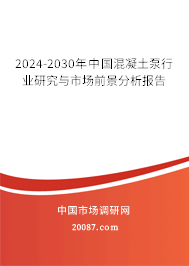 2024-2030年中国混凝土泵行业研究与市场前景分析报告

中国市场调研网

20087.com